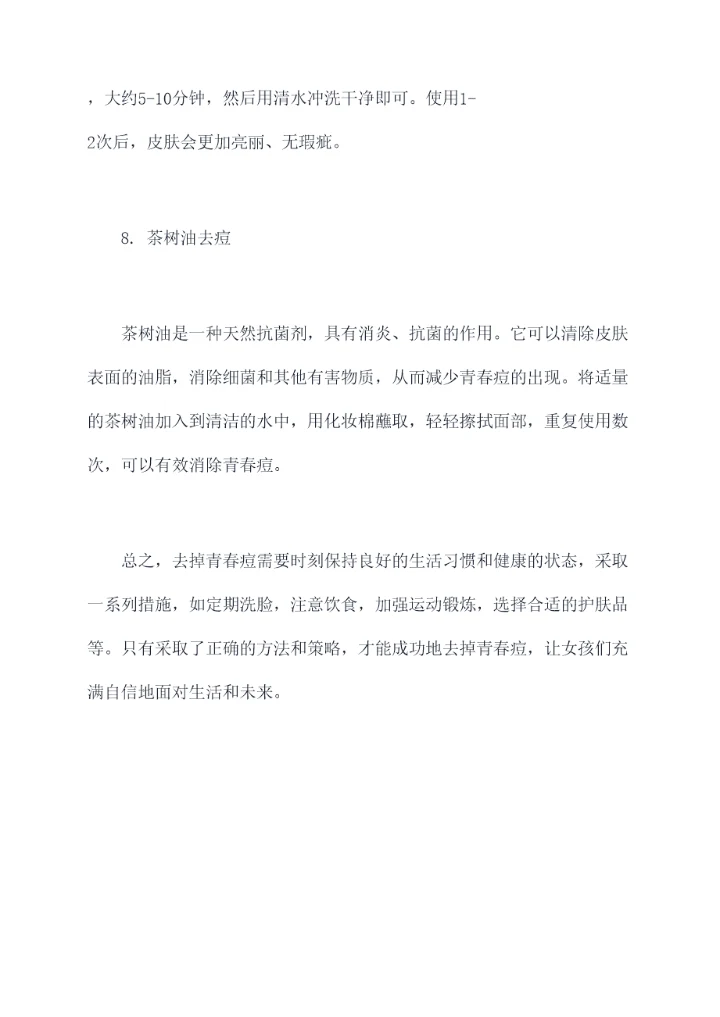 ，大约5-10分钟，然后用清水冲洗干净即可。使用1-2次后，皮肤会更加亮丽、无瑕疵。

8. 茶树油去痘

茶树油是一种天然抗菌剂，具有消炎、抗菌的作用。它可以清除皮肤表面的油脂，消除细菌和其他有害物质，从而减少青春痘的出现。将适量的茶树油加入到清洁的水中，用化妆棉蘸取，轻轻擦拭面部，重复使用数次，可以有效消除青春痘。

总之，去掉青春痘需要时刻保持良好的生活习惯和健康的状态，采取一系列措施，如定期洗脸，注意饮食，加强运动锻炼，选择合适的护肤品等。只有采取了正确的方法和策略，才能成功地去掉青春痘，让女孩们充满自信地面对生活和未来。